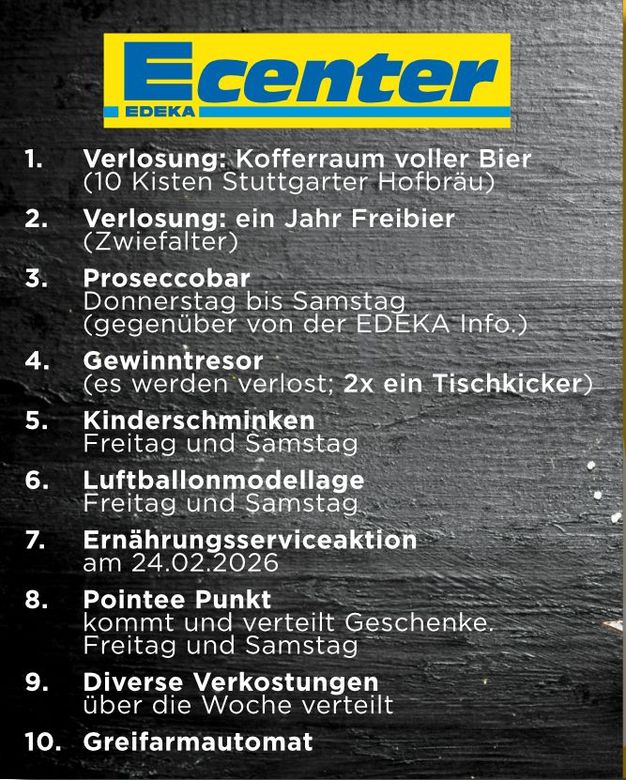 Ecenter
EDEKA

1. Verlosung: Kofferraum voller Bier
(10 Kisten Stuttgarter Hofbräu)

2. Verlosung: ein Jahr Freibier
(Zwiefalter)

3. Proseccobar
Donnerstag bis Samstag
(gegenüber von der EDEKA Info.)

4. Gewinntresor
(es werden verlost; 2x ein Tischkicker)

5. Kinderschminken
Freitag und Samstag

6. Luftballonmodellage
Freitag und Samstag

7. Ernährungsserviceaktion
am 24.02.2026

8. Pointee Punkt
kommt und verteilt Geschenke.
Freitag und Samstag

9. Diverse Verkostungen
über die Woche verteilt

10. Greifarmautomat